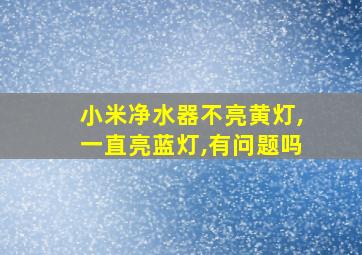 小米净水器不亮黄灯,一直亮蓝灯,有问题吗